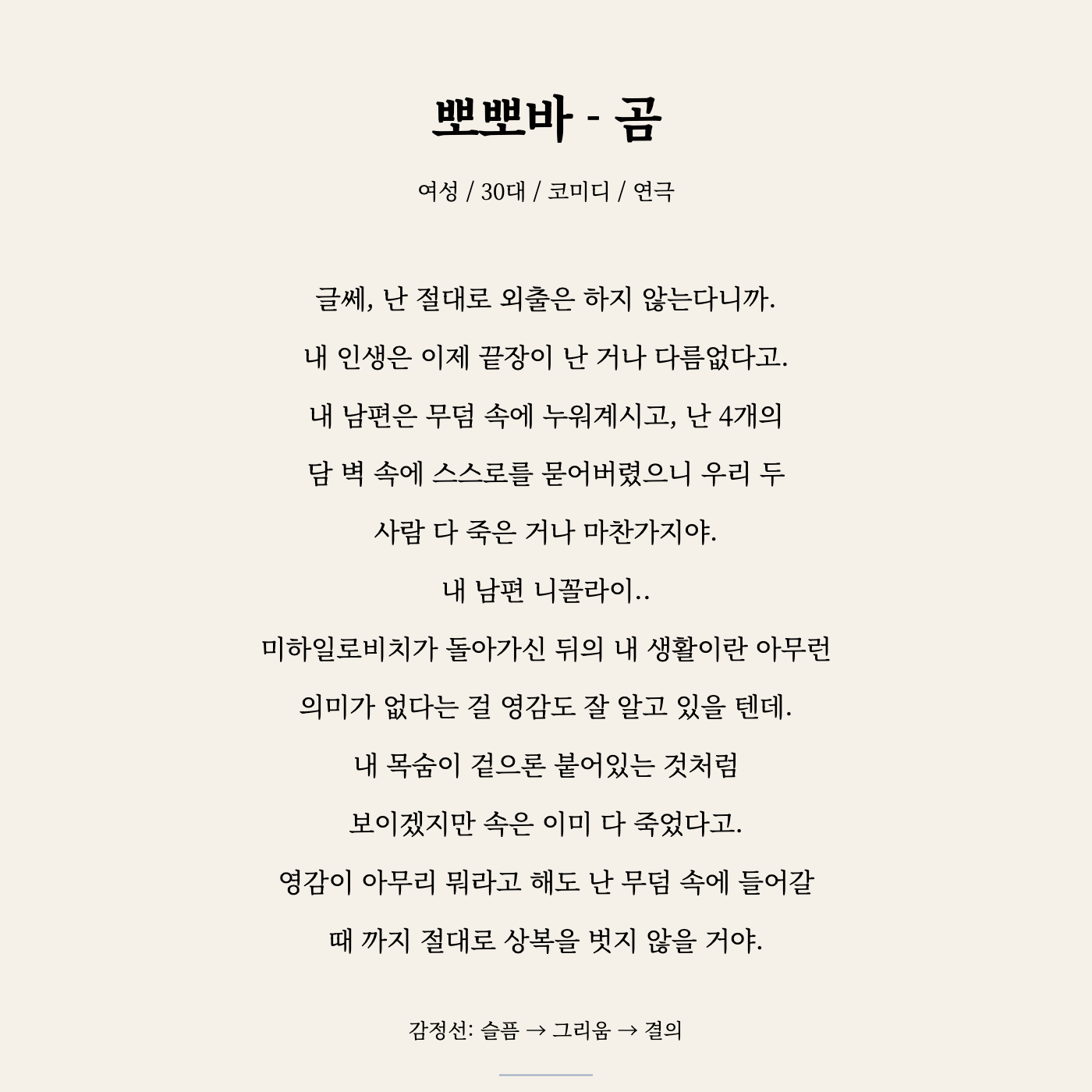 뽀뽀바 - 곰

여성 / 30대 / 코미디 / 연극

글쎄, 난 절대로 외출은 하지 않는다니까.

내 인생은 이제 끝장이 난 거나 다름없다고.

내 남편은 무덤 속에 누워계시고, 난 4개의

담 벽 속에 스스로를 묻어버렸으니 우리 두

사람 다 죽은 거나 마찬가지야.

내 남편 니꼴라이..

미하일로비치가 돌아가신 뒤의 내 생활이란 아무런

의미가 없다는 걸 영감도 잘 알고 있을 텐데.

내 목숨이 겉으론 붙어있는 것처럼

보이겠지만 속은 이미 다 죽었다고.

영감이 아무리 뭐라고 해도 난 무덤 속에 들어갈

때 까지 절대로 상복을 벗지 않을 거야.

감정선: 슬픔 → 그리움 → 결의